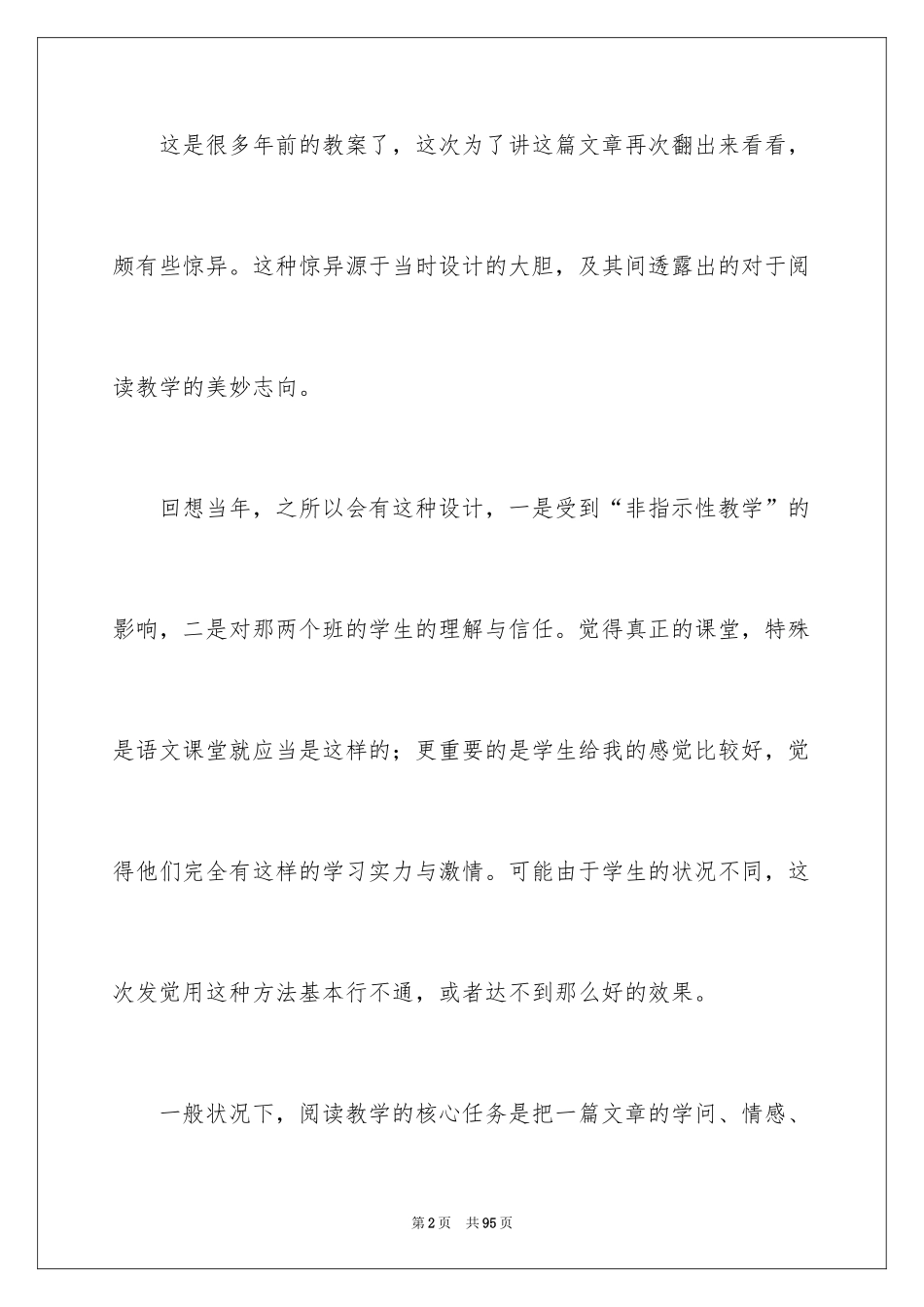 这是很多年前的教案了，这次为了讲这篇文章再次翻出来看看，颇有些惊异。这种惊异源于当时设计的大胆，及其间透露出的对于阅读教学的美妙志向。

回想当年，之所以会有这种设计，一是受到“非指示性教学”的影响，二是对那两个班的学生的理解与信任。觉得真正的课堂，特殊是语文课堂就应当是这样的；更重要的是学生给我的感觉比较好，觉得他们完全有这样的学习实力与激情。可能由于学生的状况不同，这次发觉用这种方法基本行不通，或者达不到那么好的效果。

一般状况下，阅读教学的核心任务是把一篇文章的学问、情感、

第2页　共95页